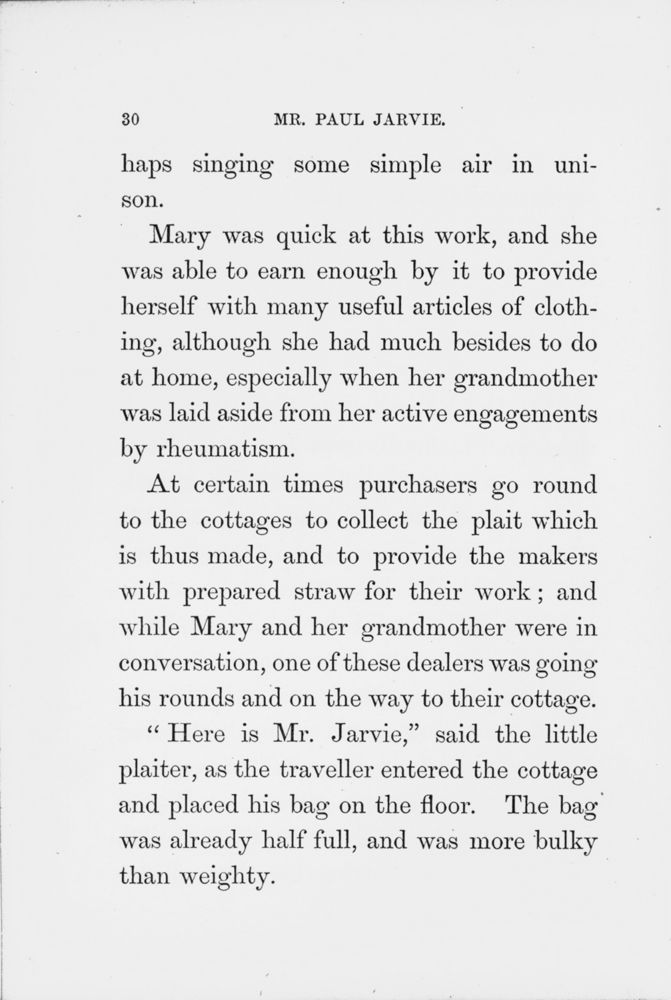 30 MR. PAUL JARVIE.

haps singing some simple air in unison.

Mary was quick at this work, and she was able to earn enough by it to provide herself with many useful articles of clothing, although she had much besides to do at home, especially when her grandmother was laid aside from her active engagements by rheumatism.

At certain times purchasers go round to the cottages to collect the plait which is thus made, and to provide the makers with prepared straw for their work; and while Mary and her grandmother were in conversation, one of these dealers was going his rounds and on the way to their cottage.

"Here is Mr. Jarvie," said the little plaiter, as the traveller entered the cottage and placed his bag on the floor. The bag was already half full, and was more bulky than weighty.